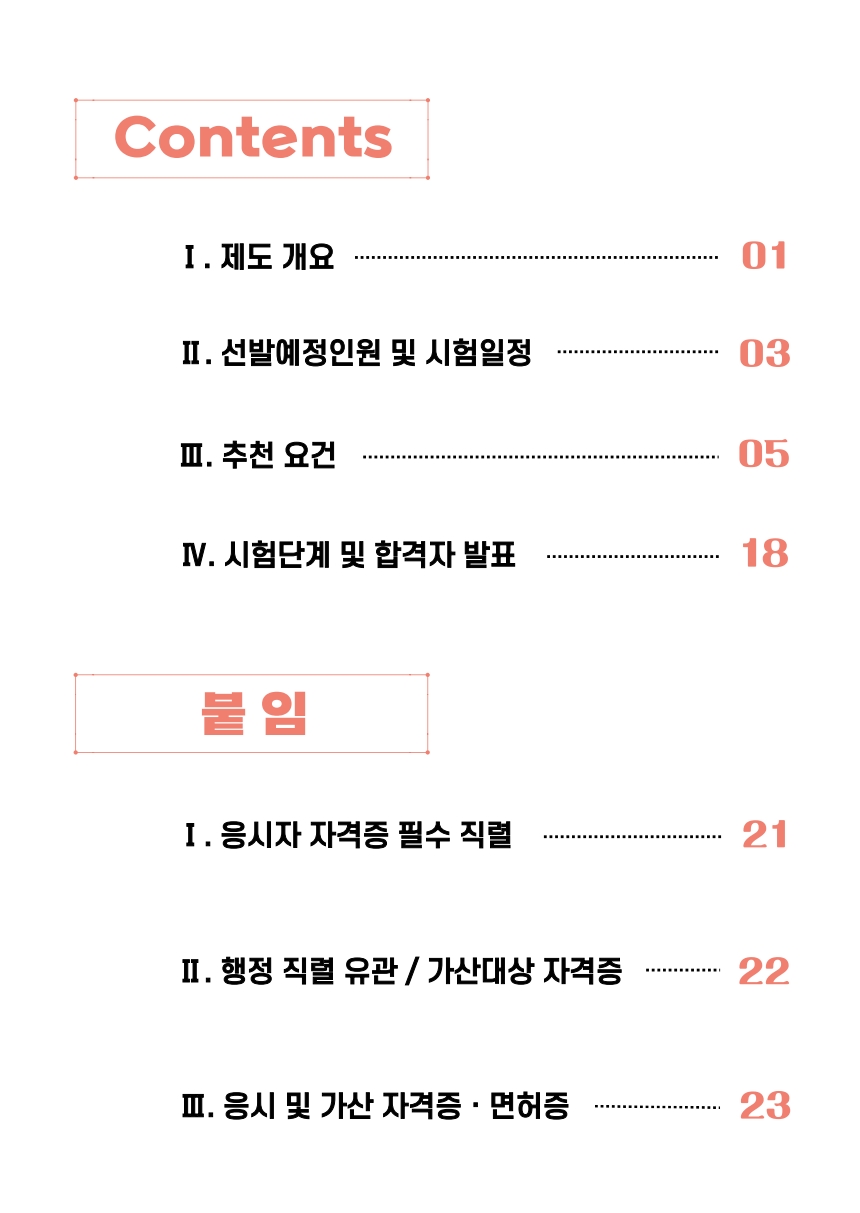 Contents

Ⅰ. 제도 개요 01

Ⅱ. 선발예정인원 및 시험일정 03

Ⅲ. 추천 요건 05

Ⅳ. 시험단계 및 합격자 발표 18

붙 임

Ⅰ. 응시자 자격증 필수 직렬 21

Ⅱ. 행정 직렬 유관 / 가산대상 자격증 22

Ⅲ. 응시 및 가산 자격증 · 면허증 23